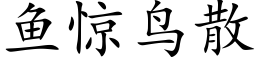 鱼惊鸟散